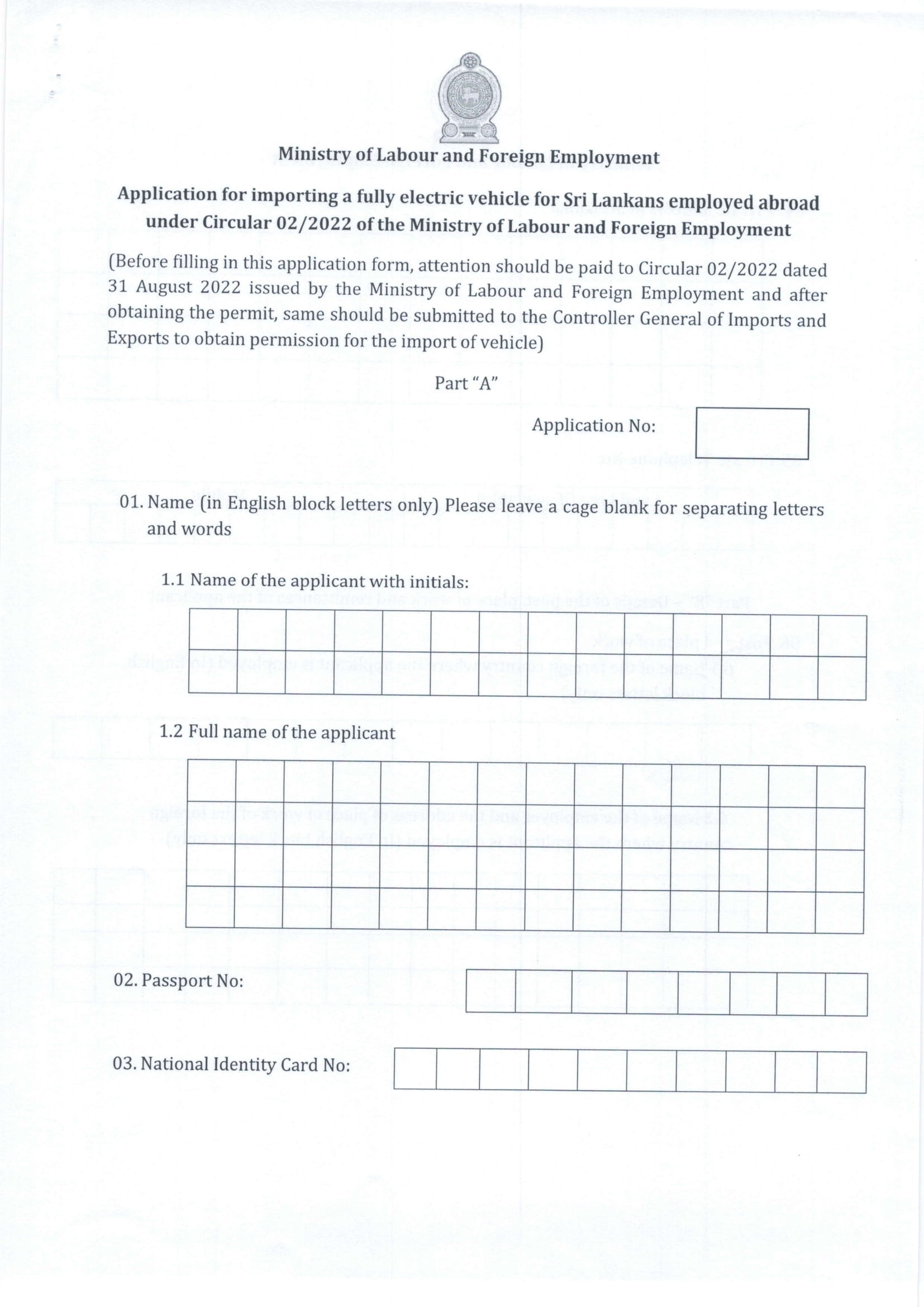 Ministry of Labour and Foreign Employment

Application for importing a fully electric vehicle for Sri Lankans employed abroad under Circular 02/2022 of the Ministry of Labour and Foreign Employment

(Before filling in this application form, attention should be paid to Circular 02/2022 dated 31 August 2022 issued by the Ministry of Labour and Foreign Employment and after obtaining the permit, same should be submitted to the Controller General of Imports and Exports to obtain permission for the import of vehicle)

Part "A"

Application No:

01. Name (in English block letters only) Please leave a cage blank for separating letters and words

1.1 Name of the applicant with initials:

1.2 Full name of the applicant

02. Passport No:

03. National Identity Card No: